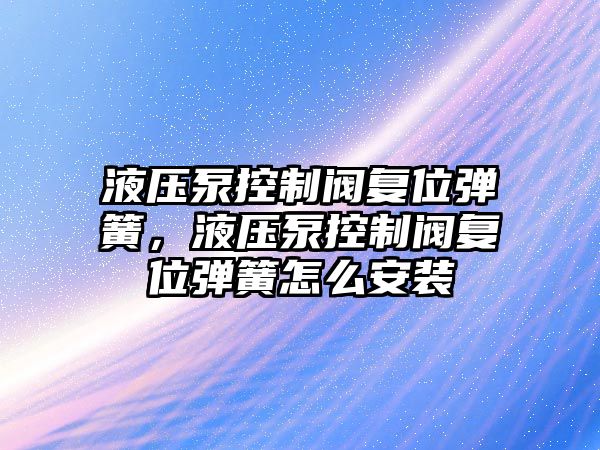 液压泵控制阀复位弹簧，液压泵控制阀复位弹簧怎么安装